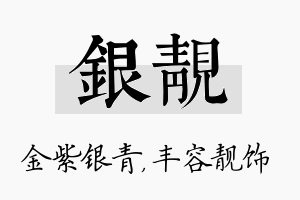 銀靚

金紫银青，丰容靓饰